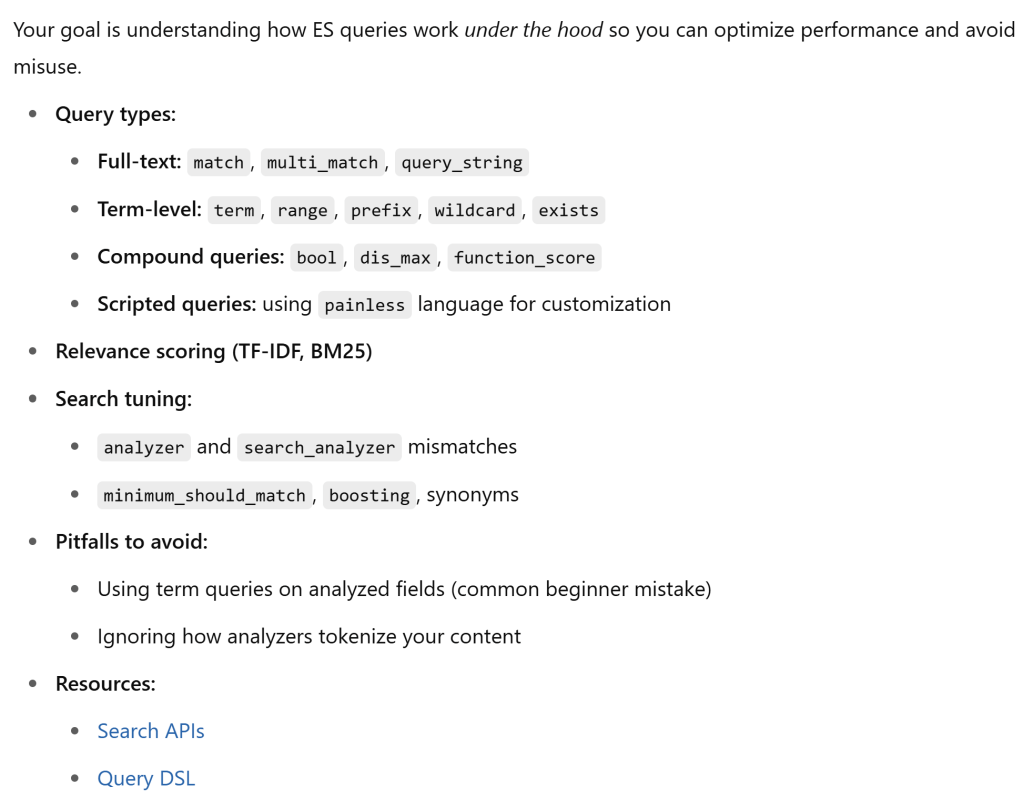 Your goal is understanding how ES queries work under the hood so you can optimize performance and avoid misuse.

- Query types:
  - Full-text: match, multi_match, query_string
  - Term-level: term, range, prefix, wildcard, exists
  - Compound queries: bool, dis_max, function_score
  - Scripted queries: using painless language for customization
- Relevance scoring (TF-IDF, BM25)
- Search tuning:
  - analyzer and search_analyzer mismatches
  - minimum_should_match, boosting, synonyms
- Pitfalls to avoid:
  - Using term queries on analyzed fields (common beginner mistake)
  - Ignoring how analyzers tokenize your content
- Resources:
  - Search APIs
  - Query DSL